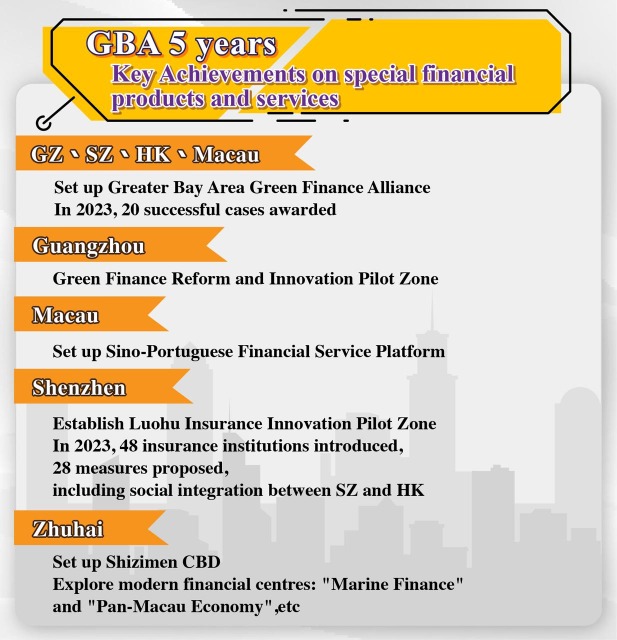 GBA 5 years
Key Achievements on special financial products and services

GZ、SZ、HK、Macau

Set up Greater Bay Area Green Finance Alliance
In 2023, 20 successful cases awarded

Guangzhou

Green Finance Reform and Innovation Pilot Zone

Macau

Set up Sino-Portuguese Financial Service Platform

Shenzhen

Establish Luohu Insurance Innovation Pilot Zone
In 2023, 48 insurance institutions introduced,
28 measures proposed,
including social integration between SZ and HK

Zhuhai

Set up Shizimen CBD
Explore modern financial centres: "Marine Finance" and "Pan-Macau Economy",etc